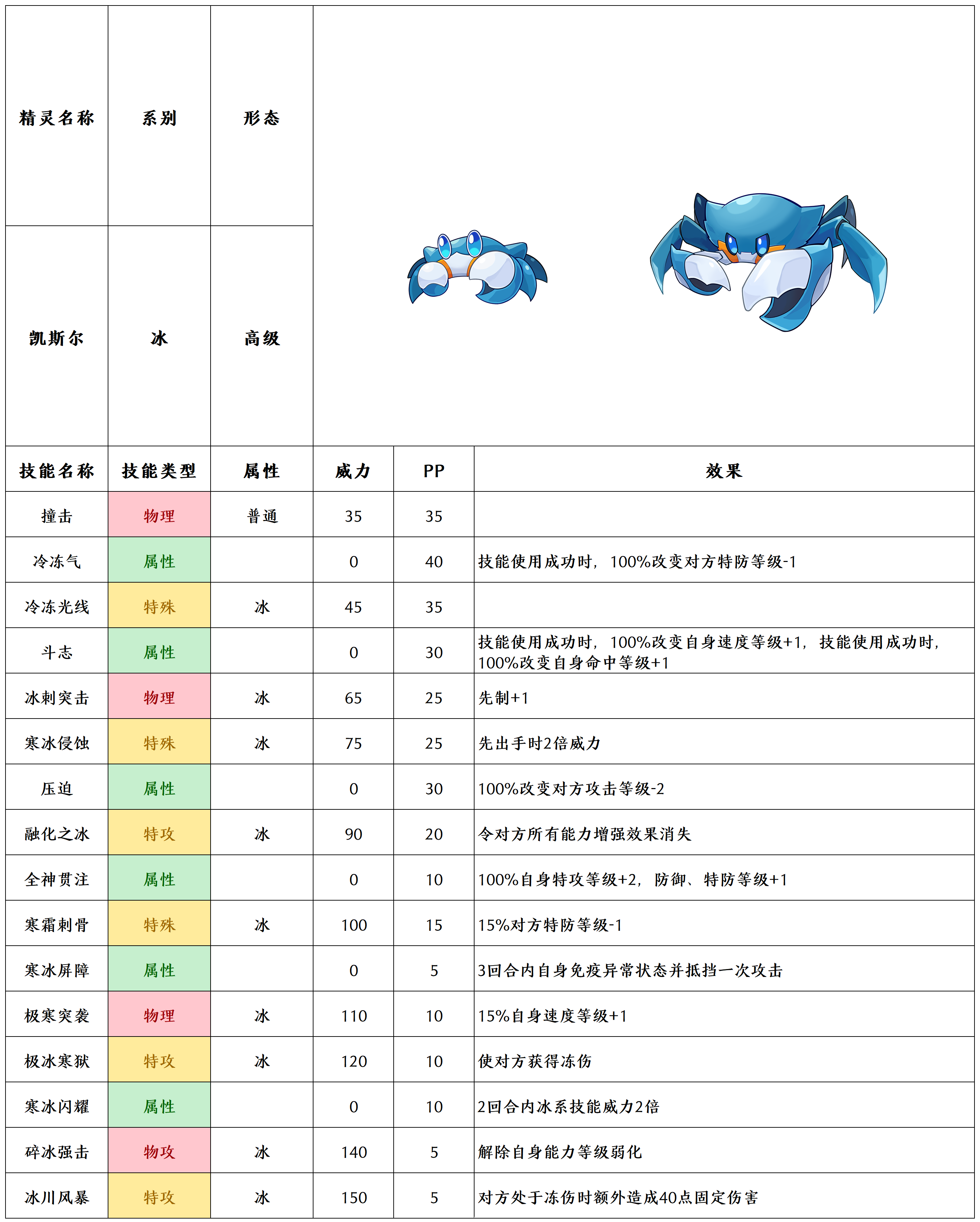 | 精灵名称 | 系别 | 形态 |
|---|---|---|
| 凯斯尔 | 冰 | 高级 |

| 技能名称 | 技能类型 | 属性 | 威力 | PP | 效果 |
|---|---|---|---|---|---|
| 撞击 | 物理 | 普通 | 35 | 35 | |
| 冷冻气 | 属性 | | 0 | 40 | 技能使用成功时，100%改变对方特防等级-1 |
| 冷冻光线 | 特殊 | 冰 | 45 | 35 | |
| 斗志 | 属性 | | 0 | 30 | 技能使用成功时，100%改变自身速度等级+1，技能使用成功时，100%改变自身命中等级+1 |
| 冰刺突击 | 物理 | 冰 | 65 | 25 | 先制+1 |
| 寒冰侵蚀 | 特殊 | 冰 | 75 | 25 | 先出手时2倍威力 |
| 压迫 | 属性 | | 0 | 30 | 100%改变对方攻击等级-2 |
| 融化之冰 | 特攻 | 冰 | 90 | 20 | 令对方所有能力增强效果消失 |
| 全神贯注 | 属性 | | 0 | 10 | 100%自身特攻等级+2，防御、特防等级+1 |
| 寒霜刺骨 | 特殊 | 冰 | 100 | 15 | 15%对方特防等级-1 |
| 寒冰屏障 | 属性 | | 0 | 5 | 3回合内自身免疫异常状态并抵挡一次攻击 |
| 极寒突袭 | 物理 | 冰 | 110 | 10 | 15%自身速度等级+1 |
| 极冰寒狱 | 特攻 | 冰 | 120 | 10 | 使对方获得冻伤 |
| 寒冰闪耀 | 属性 | | 0 | 10 | 2回合内冰系技能威力2倍 |
| 碎冰强击 | 物攻 | 冰 | 140 | 5 | 解除自身能力等级弱化 |
| 冰川风暴 | 特攻 | 冰 | 150 | 5 | 对方处于冻伤时额外造成40点固定伤害 |